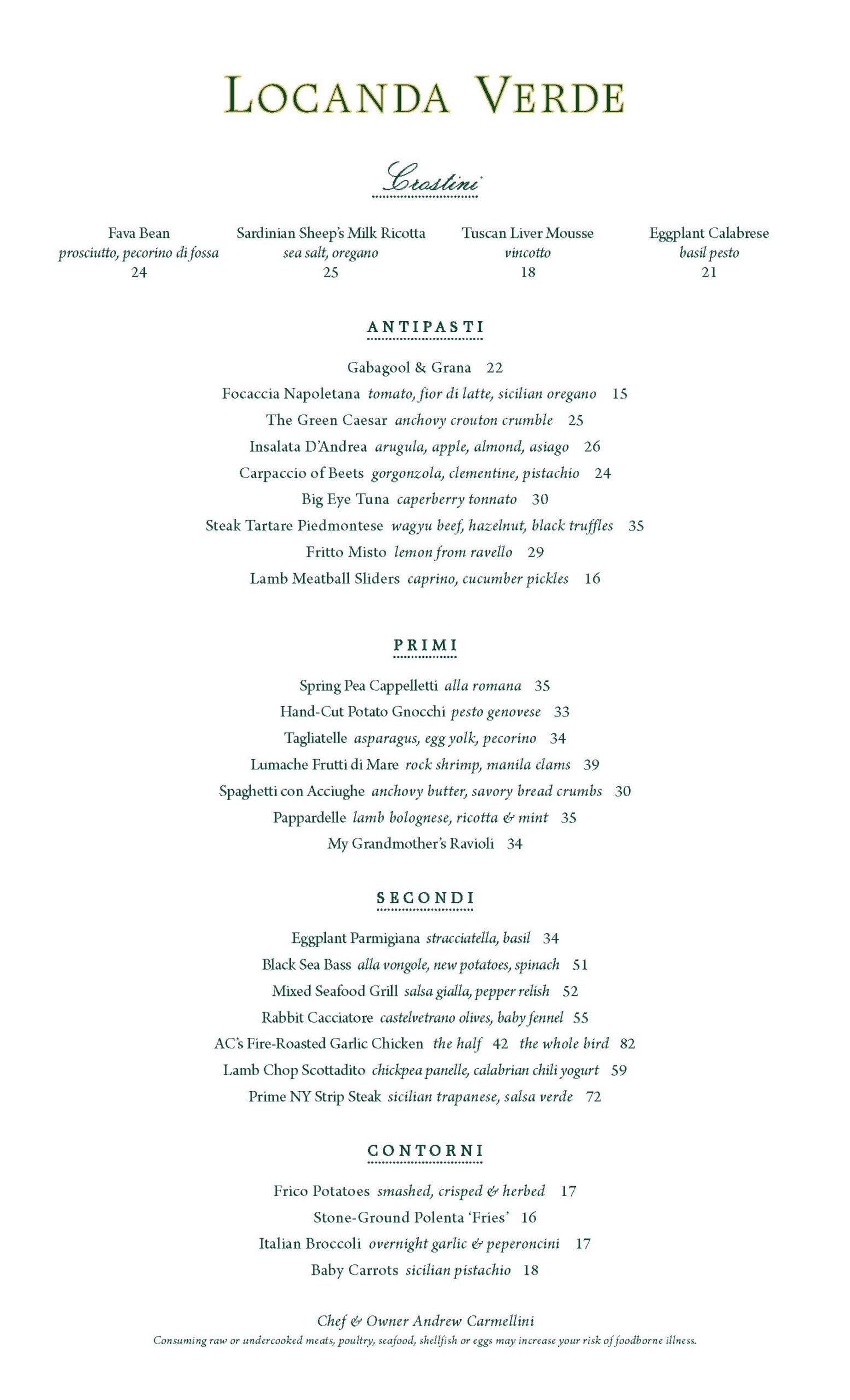 LOCANDA VERDE

Crostini

Fava Bean
prosciutto, pecorino di fossa
24

Sardinian Sheep's Milk Ricotta
sea salt, oregano
25

Tuscan Liver Mousse
vincotto
18

Eggplant Calabrese
basil pesto
21

ANTIPASTI

Gabagool & Grana 22
Focaccia Napoletana tomato, fior di latte, sicilian oregano 15
The Green Caesar anchovy crouton crumble 25
Insalata D'Andrea arugula, apple, almond, asiago 26
Carpaccio of Beets gorgonzola, clementine, pistachio 24
Big Eye Tuna caperberry tonnato 30
Steak Tartare Piedmontese wagyu beef, hazelnut, black truffles 35
Fritto Misto lemon from ravello 29
Lamb Meatball Sliders caprino, cucumber pickles 16

PRIMI

Spring Pea Cappelletti alla romana 35
Hand-Cut Potato Gnocchi pesto genovese 33
Tagliatelle asparagus, egg yolk, pecorino 34
Lumache Frutti di Mare rock shrimp, manila clams 39
Spaghetti con Acciughe anchovy butter, savory bread crumbs 30
Pappardelle lamb bolognese, ricotta & mint 35
My Grandmother's Ravioli 34

SECONDI

Eggplant Parmigiana stracciatella, basil 34
Black Sea Bass alla vongole, new potatoes, spinach 51
Mixed Seafood Grill salsa gialla, pepper relish 52
Rabbit Cacciatore castelvetrano olives, baby fennel 55
AC's Fire-Roasted Garlic Chicken the half 42 the whole bird 82
Lamb Chop Scottadito chickpea panelle, calabrian chili yogurt 59
Prime NY Strip Steak sicilian trapanese, salsa verde 72

CONTORNI

Frico Potatoes smashed, crisped & herbed 17
Stone-Ground Polenta 'Fries' 16
Italian Broccoli overnight garlic & peperoncini 17
Baby Carrots sicilian pistachio 18

Chef & Owner Andrew Carmellini
Consuming raw or undercooked meats, poultry, seafood, shellfish or eggs may increase your risk of foodborne illness.